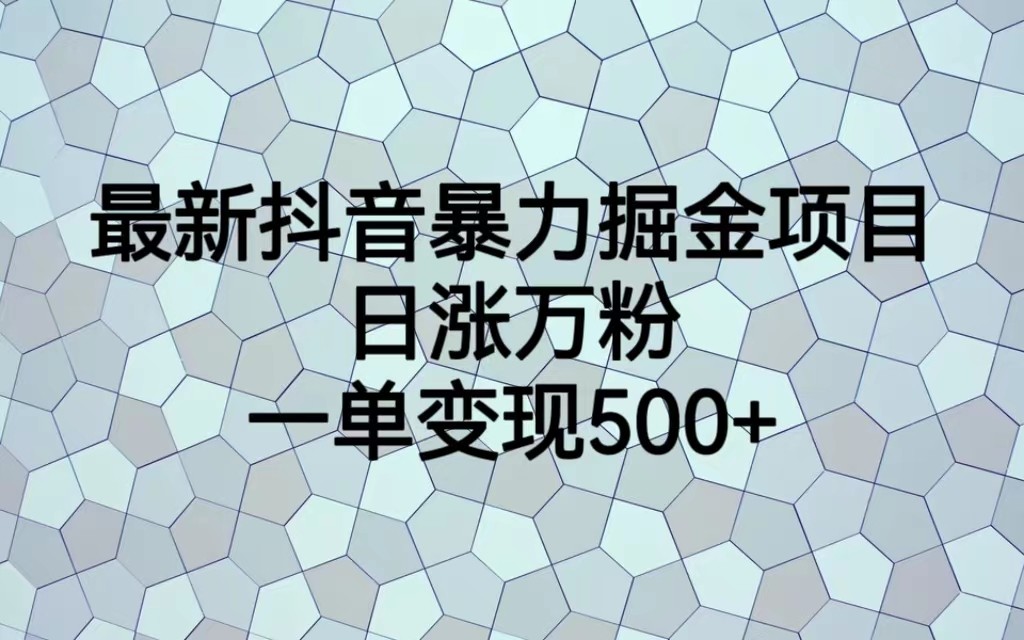 最新抖音暴力掘金项目
日涨万粉
一单变现500+